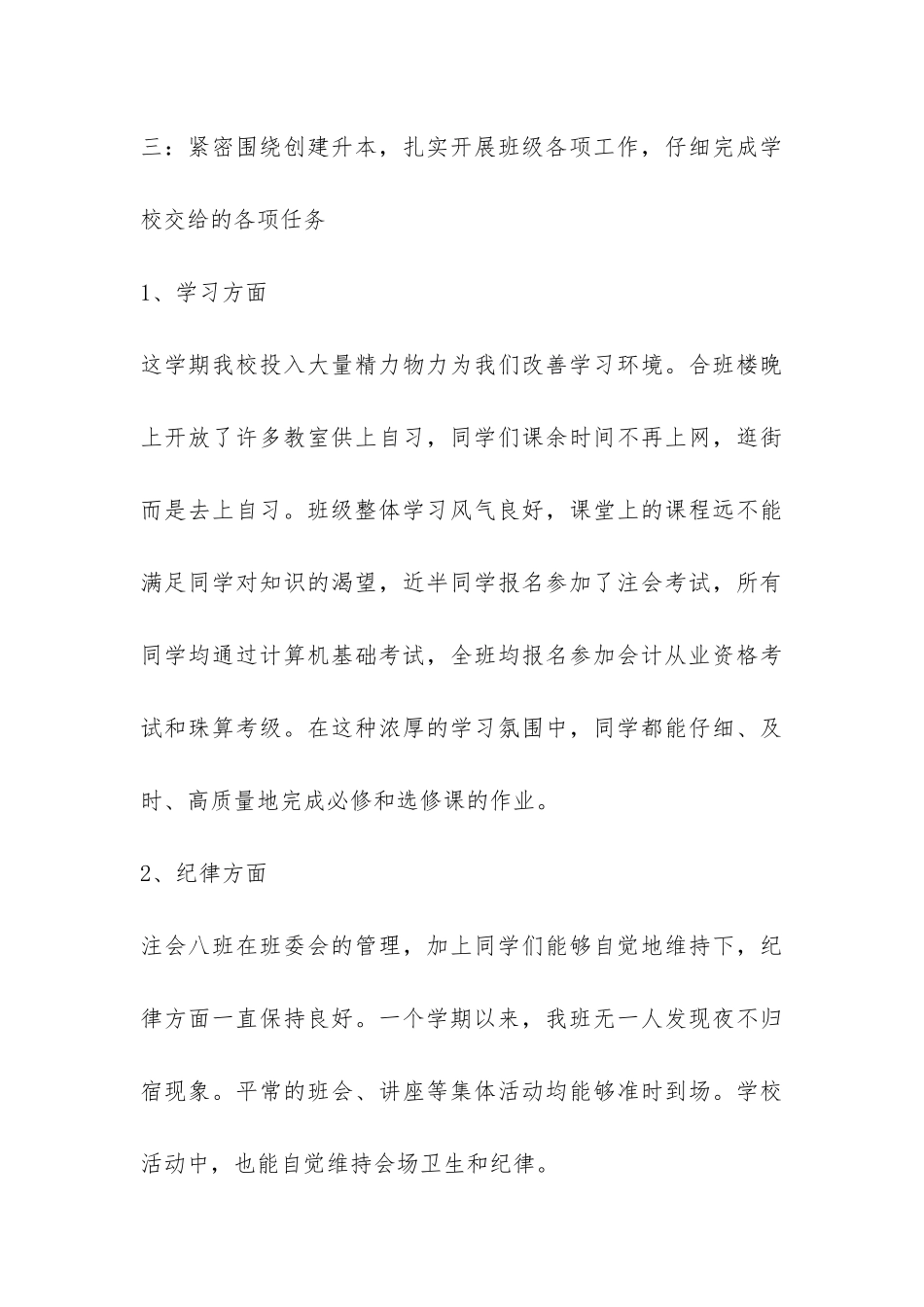 三：紧密围绕创建升本，扎实开展班级各项工作，仔细完成学校交给的各项任务

1、学习方面

这学期我校投入大量精力物力为我们改善学习环境。合班楼晚上开放了许多教室供上自习，同学们课余时间不再上网，逛街而是去上自习。班级整体学习风气良好，课堂上的课程远不能满足同学对知识的渴望，近半同学报名参加了注会考试，所有同学均通过计算机基础考试，全班均报名参加会计从业资格考试和珠算考级。在这种浓厚的学习氛围中，同学都能仔细、及时、高质量地完成必修和选修课的作业。

2、纪律方面

注会八班在班委会的管理，加上同学们能够自觉地维持下，纪律方面一直保持良好。一个学期以来，我班无一人发现夜不归宿现象。平常的班会、讲座等集体活动均能够准时到场。学校活动中，也能自觉维持会场卫生和纪律。